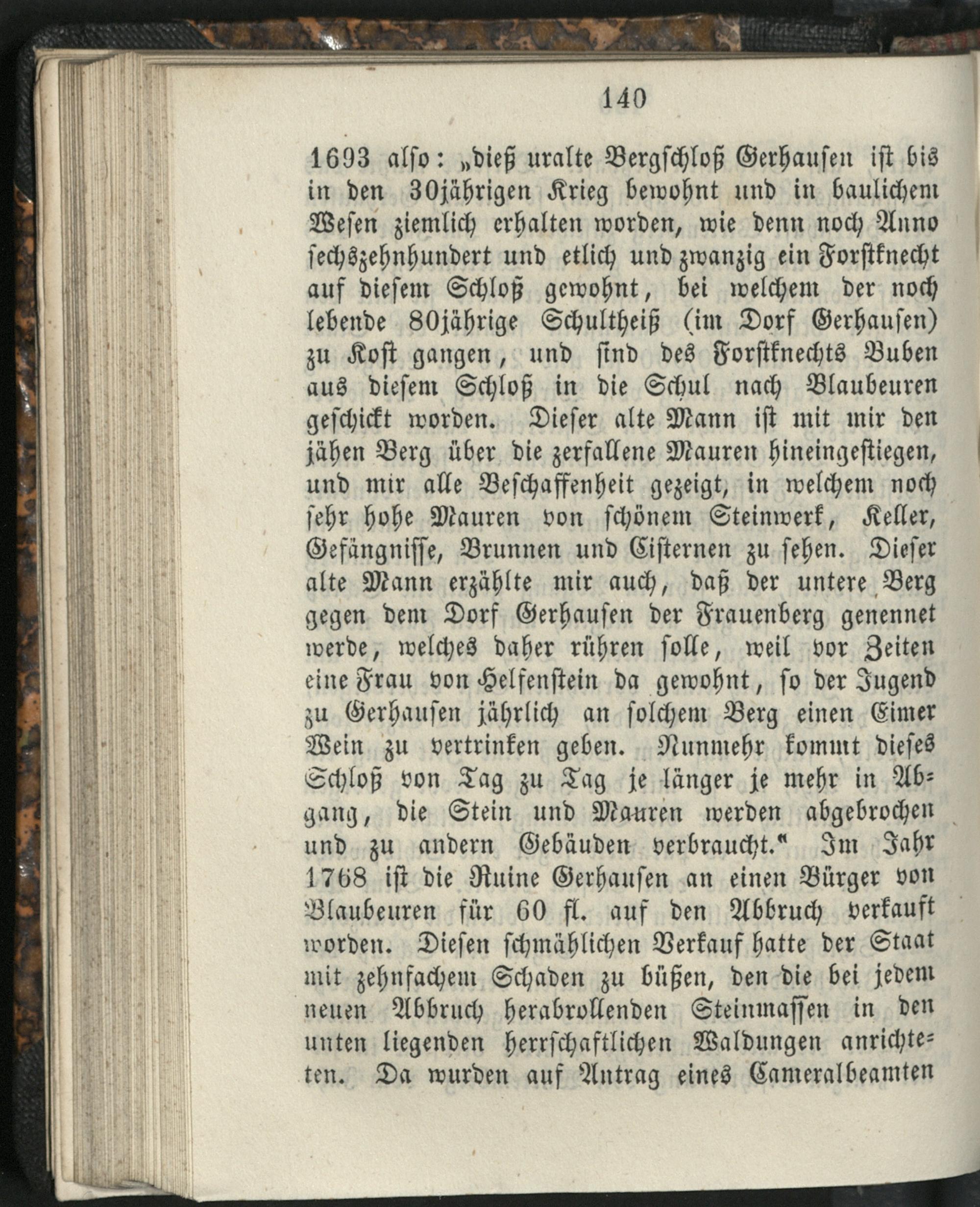 140

1693 also: „dieß uralte Bergschloß Gerhausen ist bis in den 30jährigen Krieg bewohnt und in baulichem Wesen ziemlich erhalten worden, wie denn noch Anno sechszehnhundert und etlich und zwanzig ein Forstknecht auf diesem Schloß gewohnt, bei welchem der noch lebende 80jährige Schultheiß (im Dorf Gerhausen) zu Kost gangen, und sind des Forstknechts Buben aus diesem Schloß in die Schul nach Blaubeuren geschickt worden. Dieser alte Mann ist mit mir den jähen Berg über die zerfallene Mauren hineingestiegen, und mir alle Beschaffenheit gezeigt, in welchem noch sehr hohe Mauren von schönem Steinwerk, Keller, Gefängnisse, Brunnen und Cisternen zu sehen. Dieser alte Mann erzählte mir auch, daß der untere Berg gegen dem Dorf Gerhausen der Frauenberg genennet werde, welches daher rühren solle, weil vor Zeiten eine Frau von Helfenstein da gewohnt, so der Jugend zu Gerhausen jährlich an solchem Berg einen Eimer Wein zu vertrinken geben. Nunmehr kommt dieses Schloß von Tag zu Tag je länger je mehr in Abgang, die Stein und Mauren werden abgebrochen und zu andern Gebäuden verbraucht.“ Im Jahr 1768 ist die Ruine Gerhausen an einen Bürger von Blaubeuren für 60 fl. auf den Abbruch verkauft worden. Diesen schmählichen Verkauf hatte der Staat mit zehnfachem Schaden zu büßen, den die bei jedem neuen Abbruch herabrollenden Steinmassen in den unten liegenden herrschaftlichen Waldungen anrichteten. Da wurden auf Antrag eines Cameralbeamten